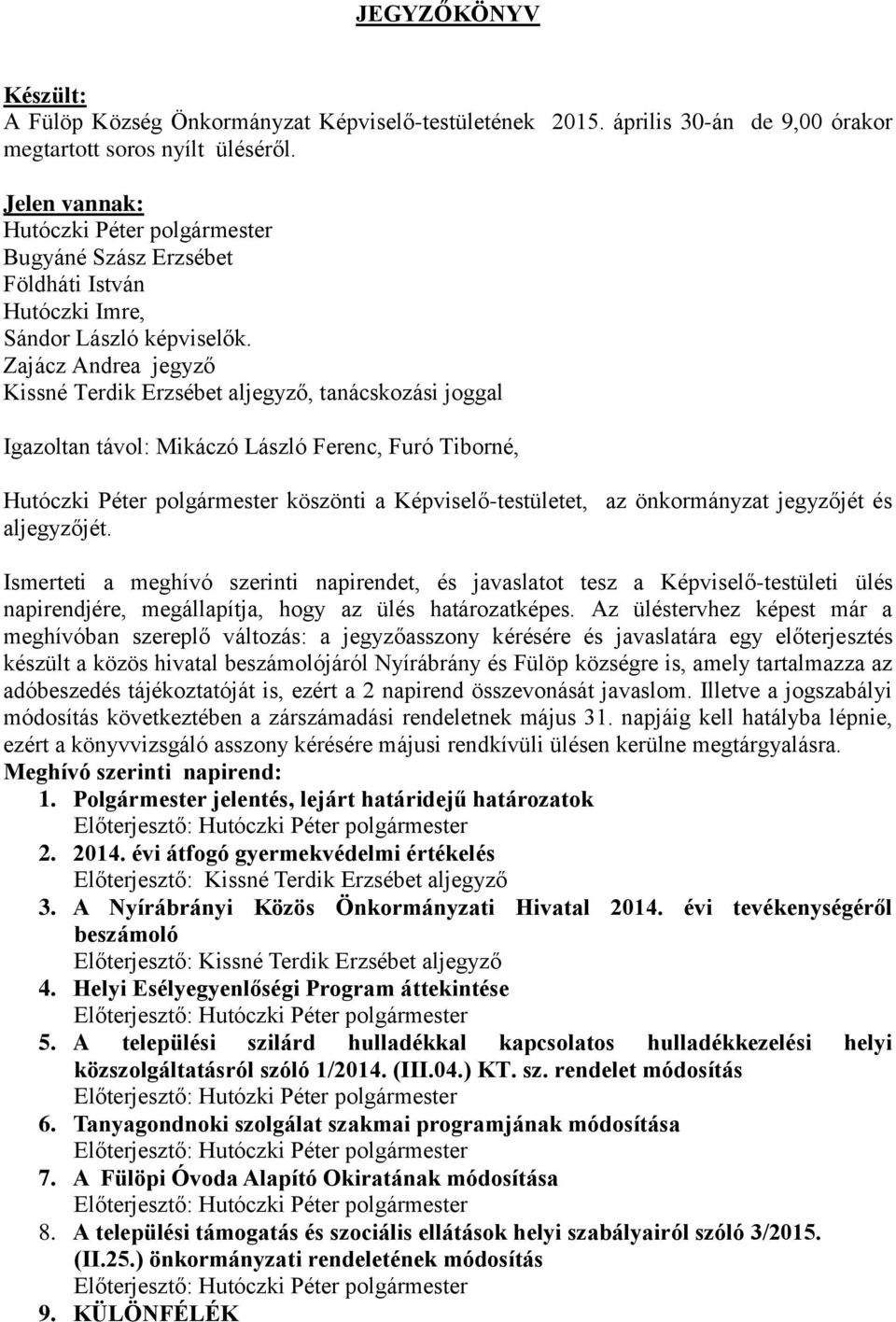 JEGYZŐKÖNYV

Készült:
A Fülöp Község Önkormányzat Képviselő-testületének 2015. április 30-án de 9,00 órakor megtartott soros nyílt üléséről.

Jelen vannak:
Hutóczki Péter polgármester
Bugyáné Szász Erzsébet
Földháti István
Hutóczki Imre,
Sándor László képviselők.
Zajácz Andrea jegyző
Kissné Terdik Erzsébet aljegyző, tanácskozási joggal

Igazoltan távol: Mikáczó László Ferenc, Furó Tiborné,

Hutóczki Péter polgármester köszönti a Képviselő-testületet, az önkormányzat jegyzőjét és aljegyzőjét.

Ismerteti a meghívó szerinti napirendet, és javaslatot tesz a Képviselő-testületi ülés napirendjére, megállapítja, hogy az ülés határozatképes. Az üléstervhez képest már a meghívóban szereplő változás: a jegyzőasszony kérésére és javaslatára egy előterjesztés készült a közös hivatal beszámolójáról Nyírábrány és Fülöp községre is, amely tartalmazza az adóbeszedés tájékoztatóját is, ezért a 2 napirend összevonását javaslom. Illetve a jogszabályi módosítás következtében a zárszámadási rendeletnek május 31. napjáig kell hatályba lépnie, ezért a könyvvizsgáló asszony kérésére májusi rendkívüli ülésen kerülne megtárgyalásra.
Meghívó szerinti napirend:
1. Polgármester jelentés, lejárt határidejű határozatok
Előterjesztő: Hutóczki Péter polgármester
2. 2014. évi átfogó gyermekvédelmi értékelés
Előterjesztő: Kissné Terdik Erzsébet aljegyző
3. A Nyírábrányi Közös Önkormányzati Hivatal 2014. évi tevékenységéről beszámoló
Előterjesztő: Kissné Terdik Erzsébet aljegyző
4. Helyi Esélyegyenlőségi Program áttekintése
Előterjesztő: Hutóczki Péter polgármester
5. A települési szilárd hulladékkal kapcsolatos hulladékkezelési helyi közszolgáltatásról szóló 1/2014. (III.04.) KT. sz. rendelet módosítás
Előterjesztő: Hutózki Péter polgármester
6. Tanyagondnoki szolgálat szakmai programjának módosítása
Előterjesztő: Hutóczki Péter polgármester
7. A Fülöpi Óvoda Alapító Okiratának módosítása
Előterjesztő: Hutóczki Péter polgármester
8. A települési támogatás és szociális ellátások helyi szabályairól szóló 3/2015. (II.25.) önkormányzati rendeletének módosítás
Előterjesztő: Hutóczki Péter polgármester
9. KÜLÖNFÉLÉK